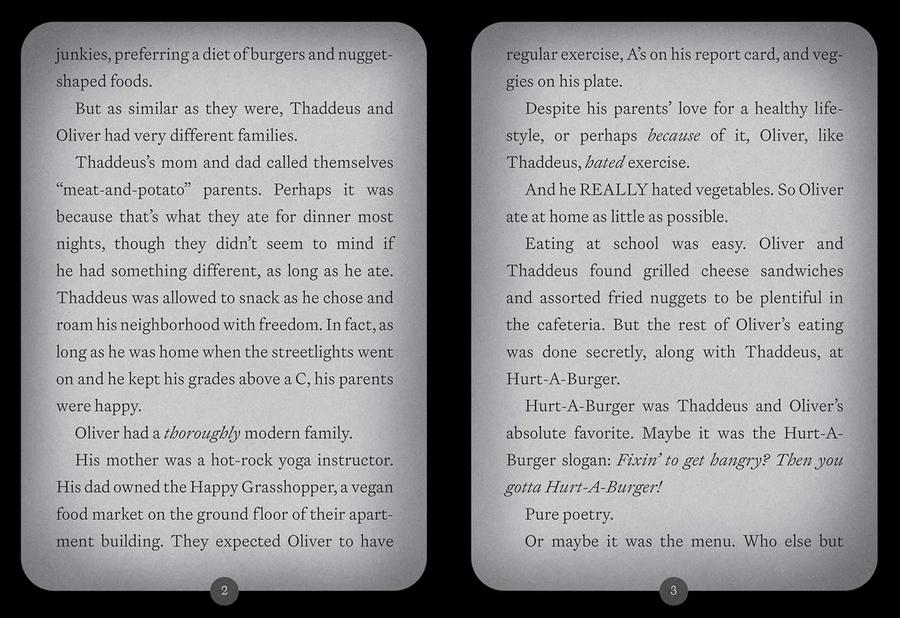 junkies, preferring a diet of burgers and nugget-shaped foods.

But as similar as they were, Thaddeus and Oliver had very different families.

Thaddeus's mom and dad called themselves "meat-and-potato" parents. Perhaps it was because that's what they ate for dinner most nights, though they didn't seem to mind if he had something different, as long as he ate. Thaddeus was allowed to snack as he chose and roam his neighborhood with freedom. In fact, as long as he was home when the streetlights went on and he kept his grades above a C, his parents were happy.

Oliver had a thoroughly modern family.

His mother was a hot-rock yoga instructor. His dad owned the Happy Grasshopper, a vegan food market on the ground floor of their apartment building. They expected Oliver to have

2

regular exercise, A's on his report card, and veggies on his plate.

Despite his parents' love for a healthy lifestyle, or perhaps because of it, Oliver, like Thaddeus, hated exercise.

And he REALLY hated vegetables. So Oliver ate at home as little as possible.

Eating at school was easy. Oliver and Thaddeus found grilled cheese sandwiches and assorted fried nuggets to be plentiful in the cafeteria. But the rest of Oliver's eating was done secretly, along with Thaddeus, at Hurt-A-Burger.

Hurt-A-Burger was Thaddeus and Oliver's absolute favorite. Maybe it was the Hurt-A-Burger slogan: Fixin' to get hangry? Then you gotta Hurt-A-Burger!

Pure poetry.

Or maybe it was the menu. Who else but

3